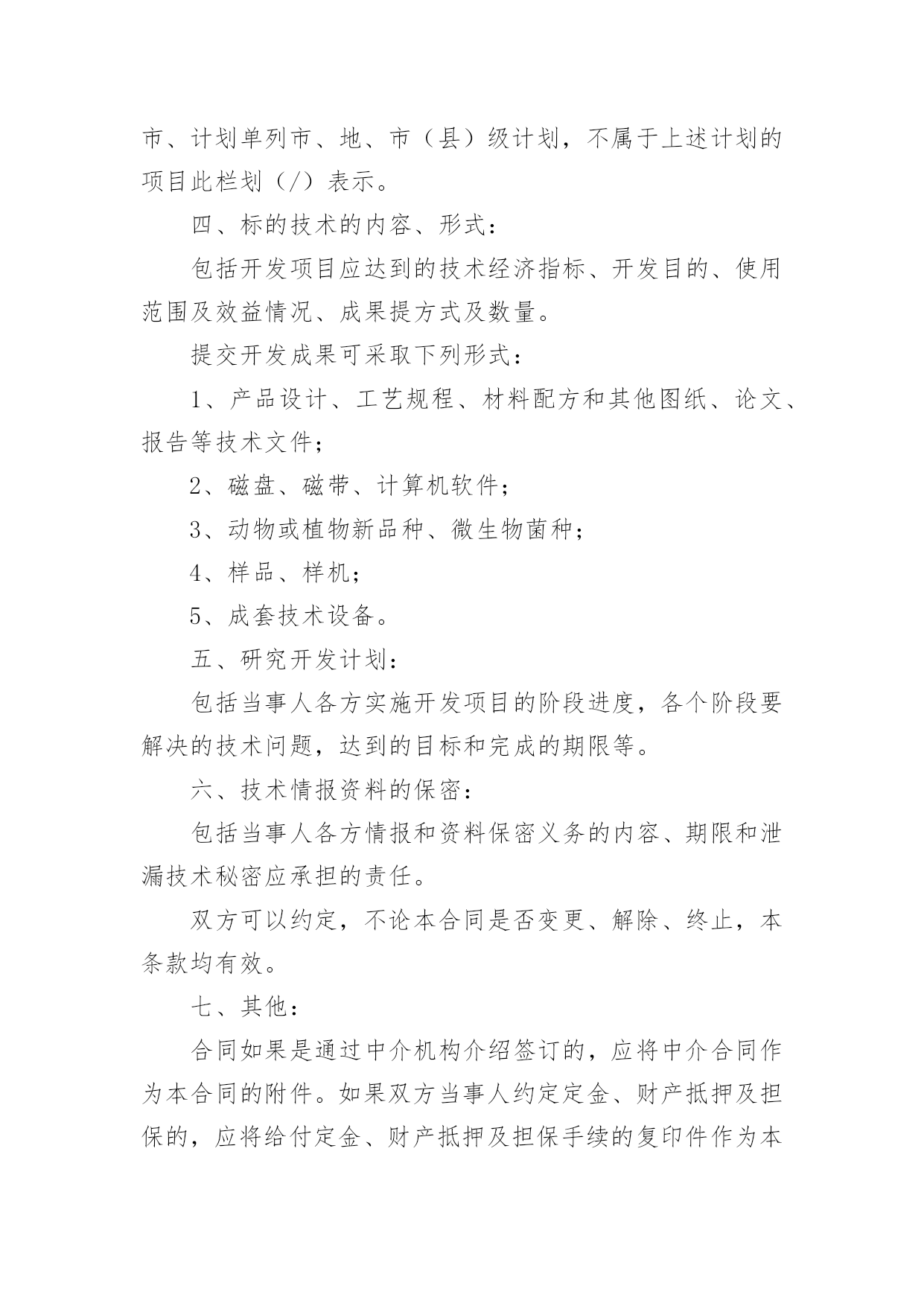 市、计划单列市、地、市（县）级计划，不属于上述计划的项目此栏划（/）表示。

四、标的技术的内容、形式：

包括开发项目应达到的技术经济指标、开发目的、使用范围及效益情况、成果提方式及数量。

提交开发成果可采取下列形式：

1、产品设计、工艺规程、材料配方和其他图纸、论文、报告等技术文件；

2、磁盘、磁带、计算机软件；

3、动物或植物新品种、微生物菌种；

4、样品、样机；

5、成套技术设备。

五、研究开发计划：

包括当事人各方实施开发项目的阶段进度，各个阶段要解决的技术问题，达到的目标和完成的期限等。

六、技术情报资料的保密：

包括当事人各方情报和资料保密义务的内容、期限和泄漏技术秘密应承担的责任。

双方可以约定，不论本合同是否变更、解除、终止，本条款均有效。

七、其他：

合同如果是通过中介机构介绍签订的，应将中介合同作为本合同的附件。如果双方当事人约定定金、财产抵押及担保的，应将给付定金、财产抵押及担保手续的复印件作为本